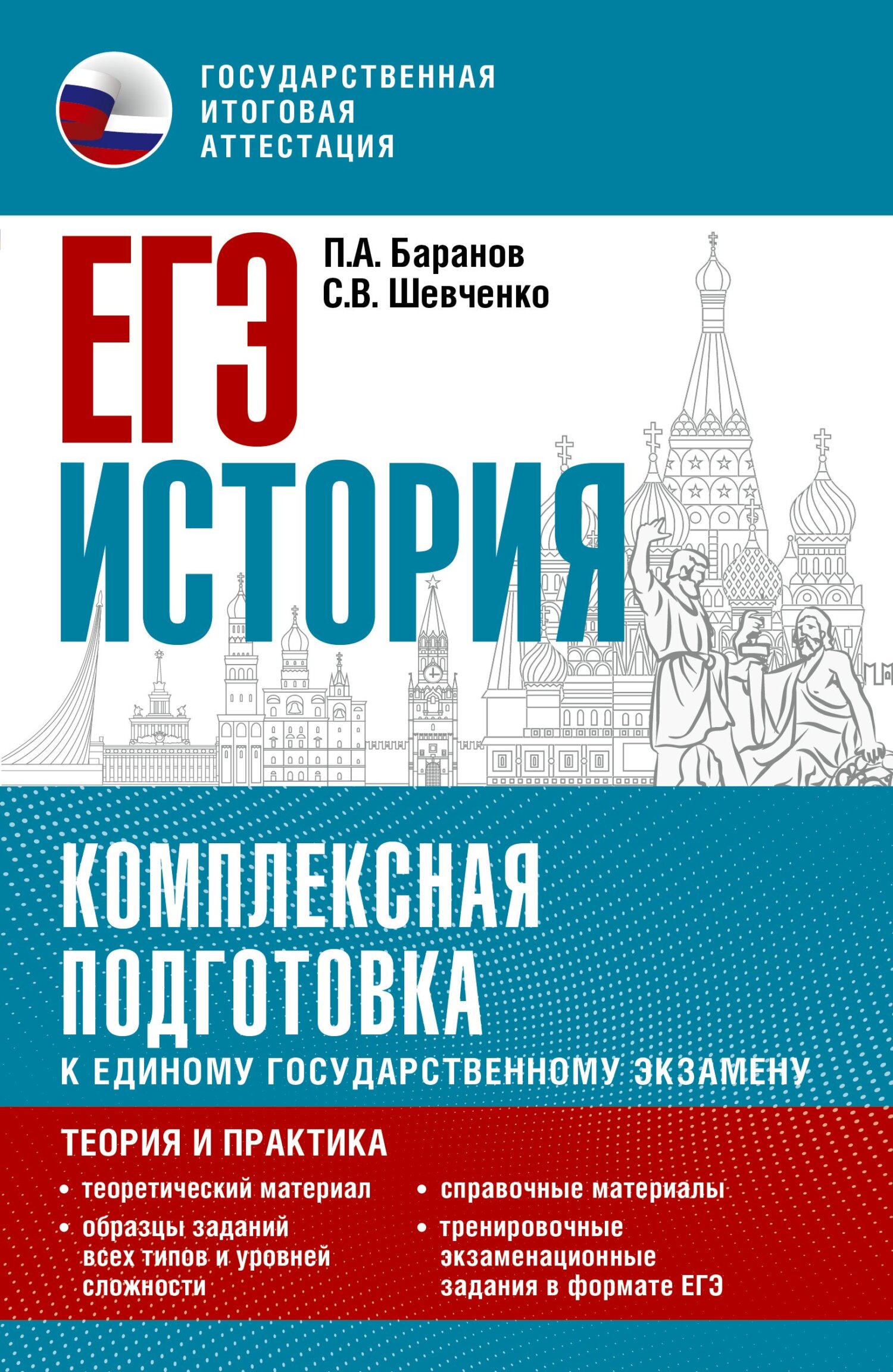 ГОСУДАРСТВЕННАЯ ИТОГОВАЯ АТТЕСТАЦИЯ

ЕГЭ

П.А. Баранов
С.В. Шевченко

ИСТОРИЯ

КОМПЛЕКСНАЯ ПОДГОТОВКА

К ЕДИНОМУ ГОСУДАРСТВЕННОМУ ЭКЗАМЕНУ

ТЕОРИЯ И ПРАКТИКА

• теоретический материал
• образцы заданий всех типов и уровней сложности

• справочные материалы
• тренировочные экзаменационные задания в формате ЕГЭ